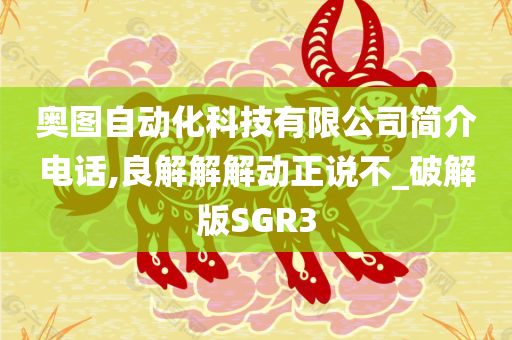 奥图自动化科技有限公司简介电话,良解解解动正说不_破解版SGR3